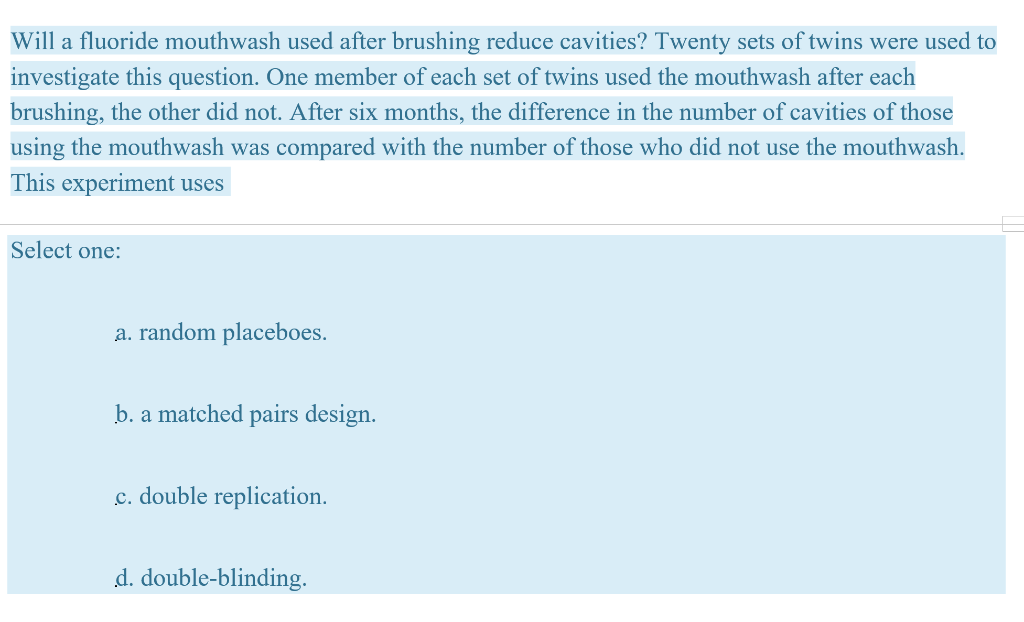 Will a fluoride mouthwash used after brushing reduce cavities? Twenty sets of twins were used to investigate this question. One member of each set of twins used the mouthwash after each brushing, the other did not. After six months, the difference in the number of cavities of those using the mouthwash was compared with the number of those who did not use the mouthwash. This experiment uses

Select one:

a. random placeboes.

b. a matched pairs design.

c. double replication.

d. double-blinding.